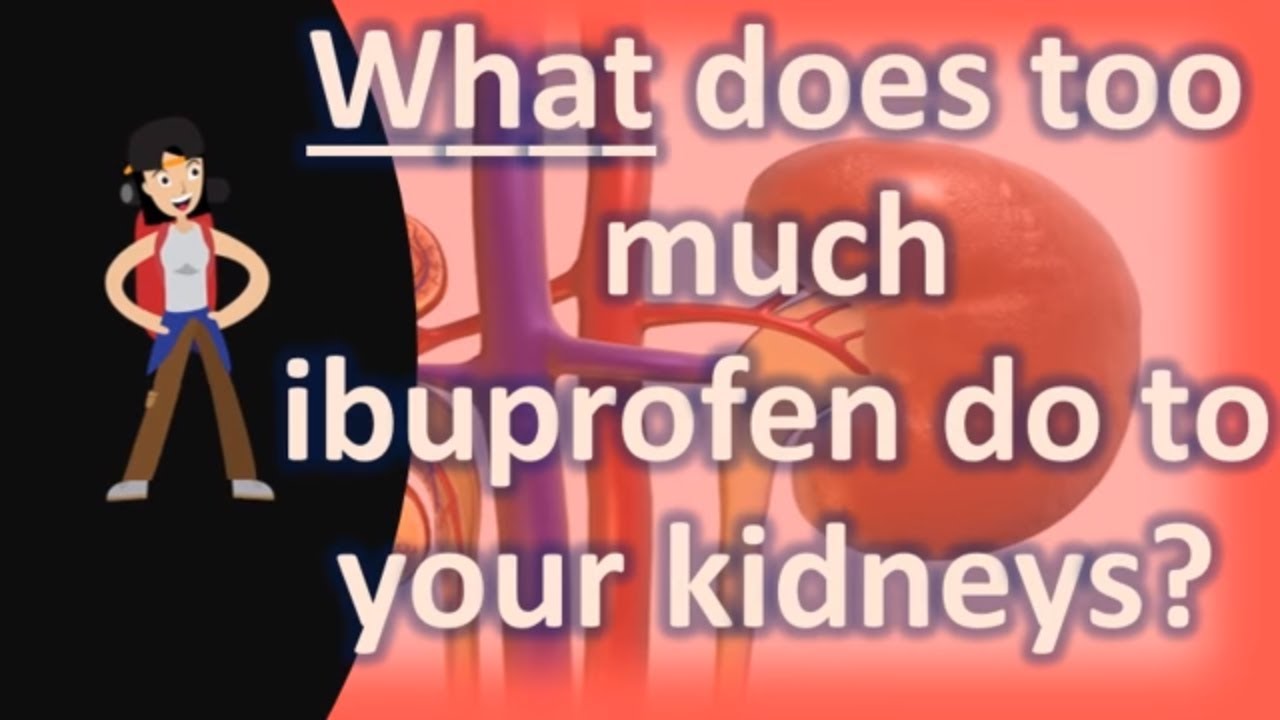 What does too much ibuprofen do to your kidneys?